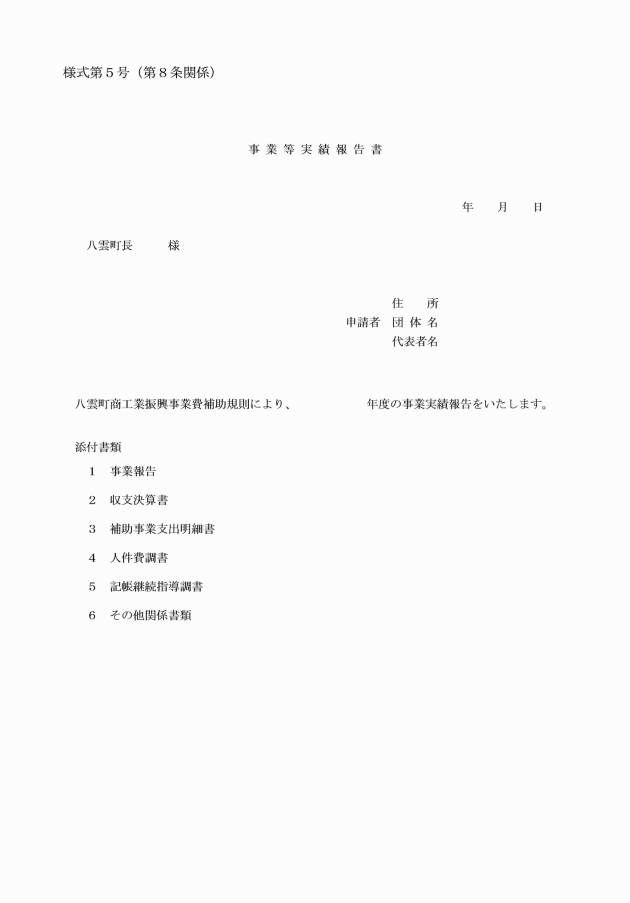 様式第５号（第８条関係）

事 業 等 実 績 報 告 書

年　　月　　日

八雲町長　　　様

住　　所
申請者　団 体 名
代表者名

八雲町商工業振興事業費補助規則により、　　　　　　年度の事業実績報告をいたします。

添付書類

1　事業報告

2　収支決算書

3　補助事業支出明細書

4　人件費調書

5　記帳継続指導調書

6　その他関係書類